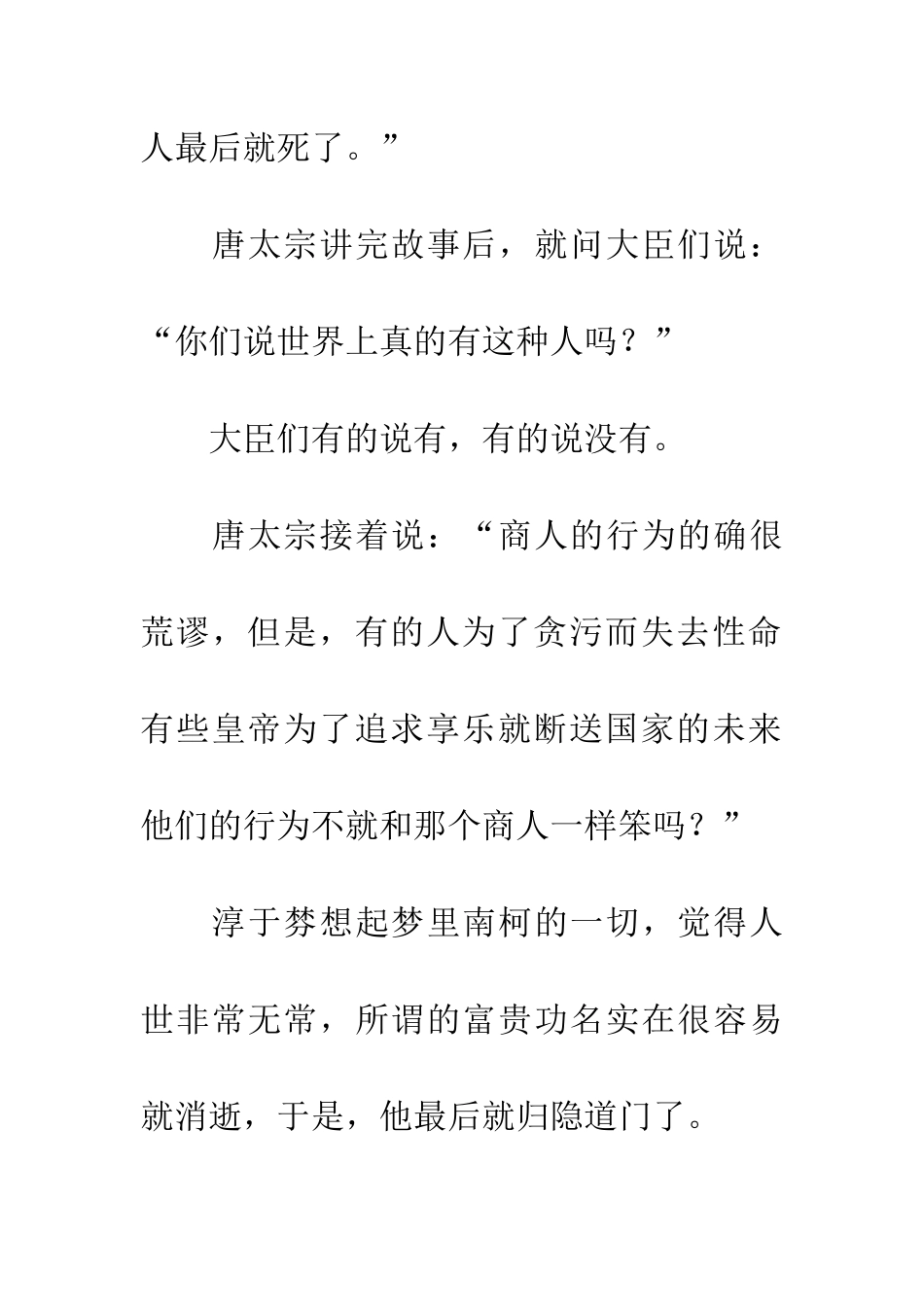 人最后就死了。”

唐太宗讲完故事后，就问大臣们说：“你们说世界上真的有这种人吗？”

大臣们有的说有，有的说没有。

唐太宗接着说：“商人的行为的确很荒谬，但是，有的人为了贪污而失去性命有些皇帝为了追求享乐就断送国家的未来他们的行为不就和那个商人一样笨吗？”

淳于棼想起梦里南柯的一切，觉得人世非常无常，所谓的富贵功名实在很容易就消逝，于是，他最后就归隐道门了。